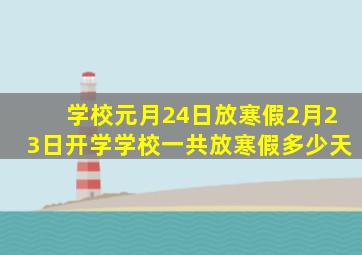 学校元月24日放寒假2月23日开学学校一共放寒假多少天